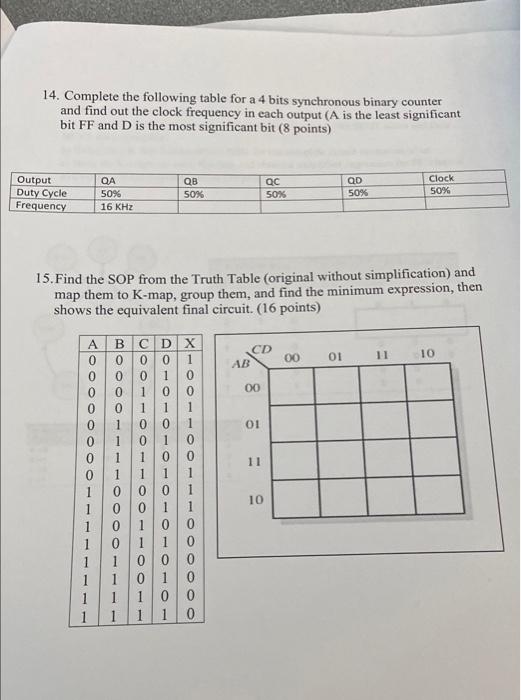 14. Complete the following table for a 4 bits synchronous binary counter and find out the clock frequency in each output (A is the least significant bit FF and D is the most significant bit (8 points)

| Output | QA | QB | QC | QD | Clock |
|---|---|---|---|---|---|
| Duty Cycle | 50% | 50% | 50% | 50% | 50% |
| Frequency | 16 KHz | | | | |

15. Find the SOP from the Truth Table (original without simplification) and map them to K-map, group them, and find the minimum expression, then shows the equivalent final circuit. (16 points)

| A | B | C | D | X |
|---|---|---|---|---|
| 0 | 0 | 0 | 0 | 1 |
| 0 | 0 | 0 | 1 | 0 |
| 0 | 0 | 1 | 0 | 0 |
| 0 | 0 | 1 | 1 | 1 |
| 0 | 1 | 0 | 0 | 1 |
| 0 | 1 | 0 | 1 | 0 |
| 0 | 1 | 1 | 0 | 0 |
| 0 | 1 | 1 | 1 | 1 |
| 1 | 0 | 0 | 0 | 1 |
| 1 | 0 | 0 | 1 | 1 |
| 1 | 0 | 1 | 0 | 0 |
| 1 | 0 | 1 | 1 | 0 |
| 1 | 1 | 0 | 0 | 0 |
| 1 | 1 | 0 | 1 | 0 |
| 1 | 1 | 1 | 0 | 0 |
| 1 | 1 | 1 | 1 | 0 |

| AB \ CD | 00 | 01 | 11 | 10 |
|---|---|---|---|---|
| 00 | | | | |
| 01 | | | | |
| 11 | | | | |
| 10 | | | | |